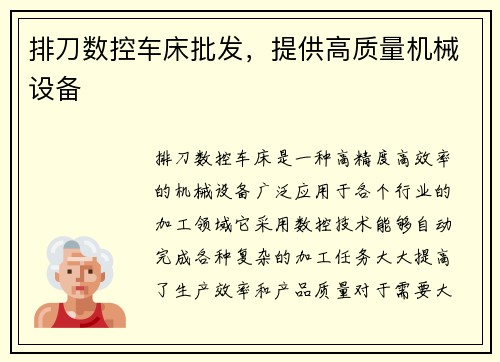 排刀数控车床批发，提供高质量机械设备

排刀数控车床是一种高精度高效率的机械设备广泛应用于各个行业的加工领域它采用数控技术能够自动完成各种复杂的加工任务大大提高了生产效率和产品质量对于需要大